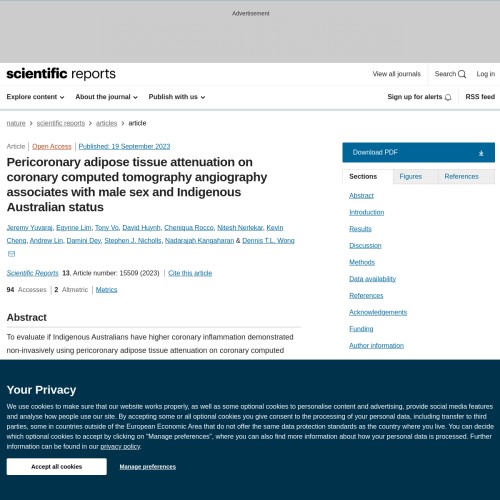 Advertisement

scientific reports

View all journals Search Log in

Explore content About the journal Publish with us Sign up for alerts RSS feed

nature > scientific reports > articles > article

Article | Open Access | Published: 19 September 2023

Pericoronary adipose tissue attenuation on coronary computed tomography angiography associates with male sex and Indigenous Australian status

Jeremy Yuvaraj, Egynne Lim, Tony Vo, David Huynh, Cheniqua Rocco, Nitesh Nerlekar, Kevin Cheng, Andrew Lin, Damini Dey, Stephen J. Nicholls, Nadarajah Kangaharan & Dennis T.L. Wong

Scientific Reports 13, Article number: 15509 (2023) | Cite this article

94 Accesses | 2 Altmetric | Metrics

Abstract

To evaluate if Indigenous Australians have higher coronary inflammation demonstrated non-invasively using pericoronary adipose tissue attenuation on coronary computed

Download PDF

Sections Figures References

Abstract
Introduction
Results
Discussion
Methods
Data availability
References
Acknowledgements
Funding
Author information

Your Privacy

We use cookies to make sure that our website works properly, as well as some optional cookies to personalise content and advertising, provide social media features and analyse how people use our site. By accepting some or all optional cookies you give consent to the processing of your personal data, including transfer to third parties, some in countries outside of the European Economic Area that do not offer the same data protection standards as the country where you live. You can decide which optional cookies to accept by clicking on "Manage preferences", where you can also find more information about how your personal data is processed. Further information can be found in our privacy policy.

Accept all cookies

Manage preferences